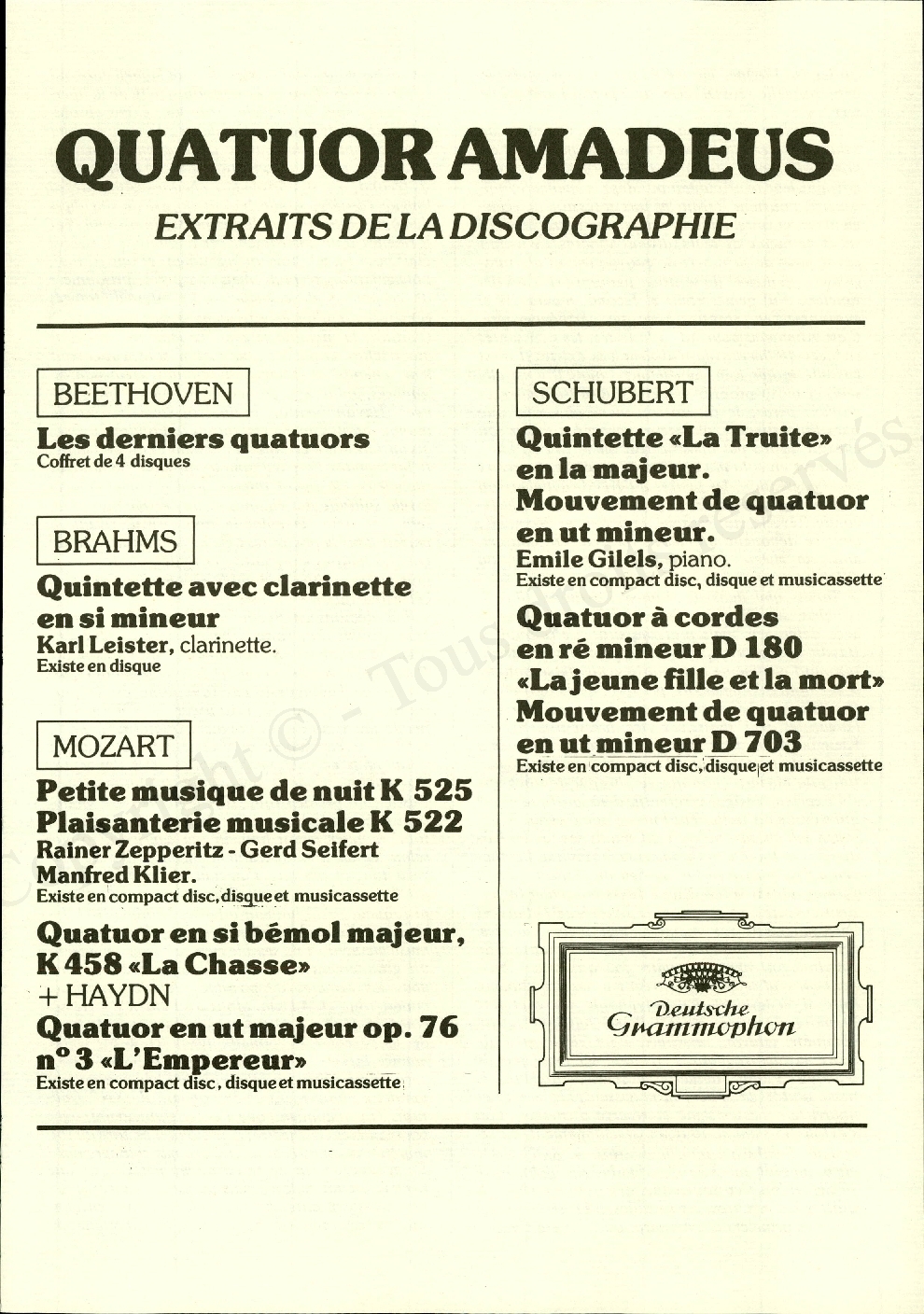 QUATUOR AMADEUS

EXTRAITS DE LA DISCOGRAPHIE

BEETHOVEN

Les derniers quatuors
Coffret de 4 disques

BRAHMS

Quintette avec clarinette en si mineur
Karl Leister, clarinette.
Existe en disque

MOZART

Petite musique de nuit K 525
Plaisanterie musicale K 522
Rainer Zepperitz - Gerd Seifert
Manfred Klier.
Existe en compact disc, disque et musicassette

Quatuor en si bémol majeur, K 458 «La Chasse»
+ HAYDN
Quatuor en ut majeur op. 76 nº 3 «L'Empereur»
Existe en compact disc, disque et musicassette

SCHUBERT

Quintette «La Truite» en la majeur.
Mouvement de quatuor en ut mineur.
Emile Gilels, piano.
Existe en compact disc, disque et musicassette

Quatuor à cordes en ré mineur D 180
«La jeune fille et la mort»
Mouvement de quatuor en ut mineur D 703
Existe en compact disc, disque et musicassette

Deutsche Grammophon

Copyright © - Tous droits réservés.